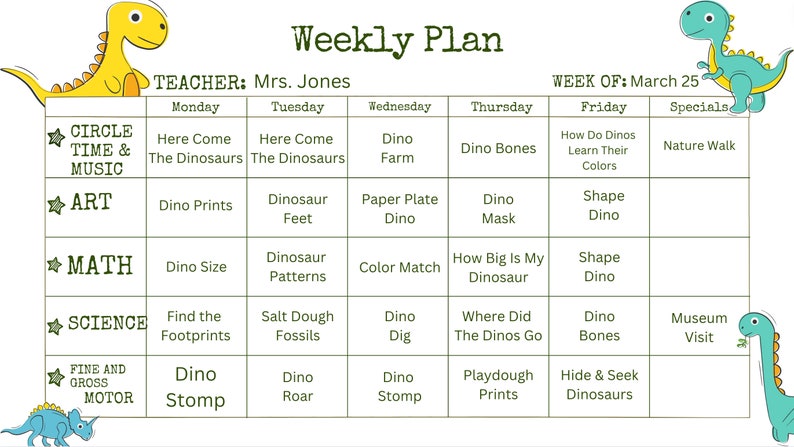 Weekly Plan

TEACHER: Mrs. Jones

WEEK OF: March 25

| | Monday | Tuesday | Wednesday | Thursday | Friday | Specials |
|---|---|---|---|---|---|---|
| CIRCLE TIME & MUSIC | Here Come The Dinosaurs | Here Come The Dinosaurs | Dino Farm | Dino Bones | How Do Dinos Learn Their Colors | Nature Walk |
| ART | Dino Prints | Dinosaur Feet | Paper Plate Dino | Dino Mask | Shape Dino | |
| MATH | Dino Size | Dinosaur Patterns | Color Match | How Big Is My Dinosaur | Shape Dino | |
| SCIENCE | Find the Footprints | Salt Dough Fossils | Dino Dig | Where Did The Dinos Go | Dino Bones | Museum Visit |
| FINE AND GROSS MOTOR | Dino Stomp | Dino Roar | Dino Stomp | Playdough Prints | Hide & Seek Dinosaurs | |